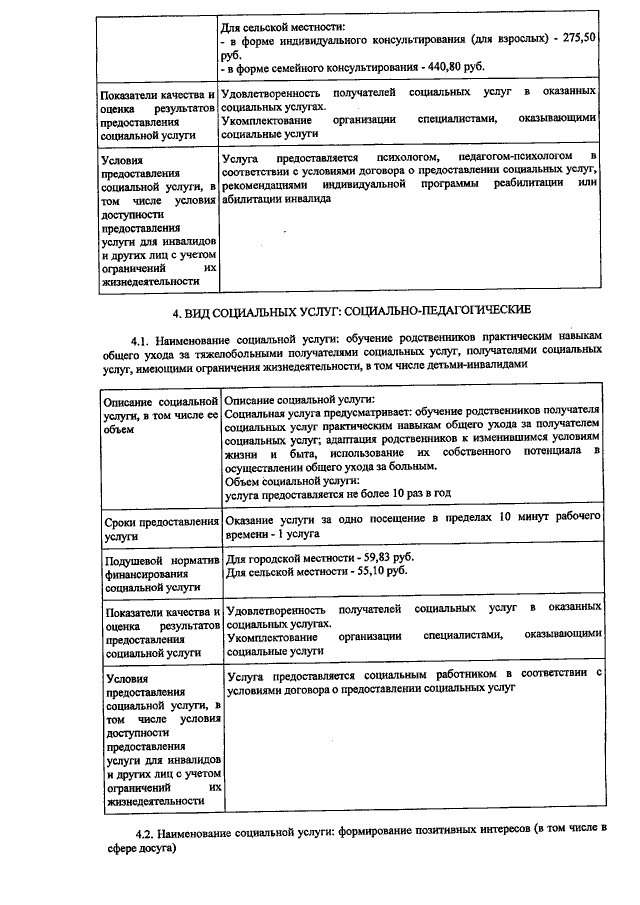 |  | Для сельской местности:<br>- в форме индивидуального консультирования (для взрослых) - 275,50 руб.<br>- в форме семейного консультирования - 440,80 руб. |
|---|---|
| Показатели качества и оценка результатов предоставления социальной услуги | Удовлетворенность получателей социальных услуг в оказанных социальных услугах.<br>Укомплектование организации специалистами, оказывающими социальные услуги |
| Условия предоставления социальной услуги, в том числе условия доступности предоставления услуги для инвалидов и других лиц с учетом ограничений их жизнедеятельности | Услуга предоставляется психологом, педагогом-психологом в соответствии с условиями договора о предоставлении социальных услуг, рекомендациями индивидуальной программы реабилитации или абилитации инвалида |

4. ВИД СОЦИАЛЬНЫХ УСЛУГ: СОЦИАЛЬНО-ПЕДАГОГИЧЕСКИЕ

4.1. Наименование социальной услуги: обучение родственников практическим навыкам общего ухода за тяжелобольными получателями социальных услуг, получателями социальных услуг, имеющими ограничения жизнедеятельности, в том числе детьми-инвалидами

| Описание социальной услуги, в том числе ее объем | Описание социальной услуги:<br>Социальная услуга предусматривает: обучение родственников получателя социальных услуг практическим навыкам общего ухода за получателем социальных услуг; адаптация родственников к изменившимся условиям жизни и быта, использование их собственного потенциала в осуществлении общего ухода за больным.<br>Объем социальной услуги:<br>услуга предоставляется не более 10 раз в год |
|---|---|
| Сроки предоставления услуги | Оказание услуги за одно посещение в пределах 10 минут рабочего времени - 1 услуга |
| Подушевой норматив финансирования социальной услуги | Для городской местности - 59,83 руб.<br>Для сельской местности - 55,10 руб. |
| Показатели качества и оценка результатов предоставления социальной услуги | Удовлетворенность получателей социальных услуг в оказанных социальных услугах.<br>Укомплектование организации специалистами, оказывающими социальные услуги |
| Условия предоставления социальной услуги, в том числе условия доступности предоставления услуги для инвалидов и других лиц с учетом ограничений их жизнедеятельности | Услуга предоставляется социальным работником в соответствии с условиями договора о предоставлении социальных услуг |

4.2. Наименование социальной услуги: формирование позитивных интересов (в том числе в сфере досуга)